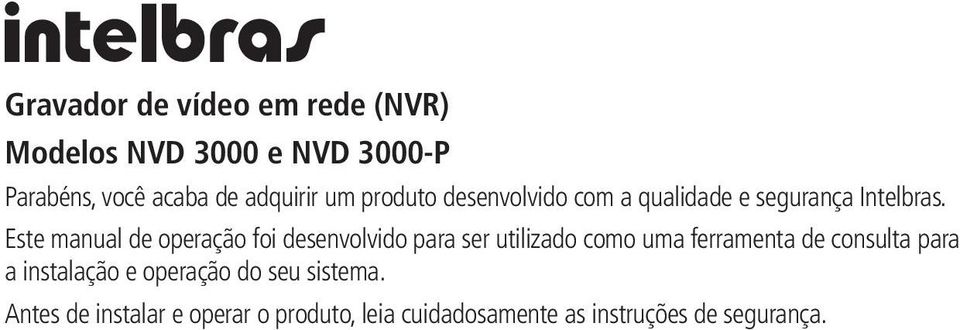 intelbras

Gravador de vídeo em rede (NVR)

Modelos NVD 3000 e NVD 3000-P

Parabéns, você acaba de adquirir um produto desenvolvido com a qualidade e segurança Intelbras.

Este manual de operação foi desenvolvido para ser utilizado como uma ferramenta de consulta para a instalação e operação do seu sistema.

Antes de instalar e operar o produto, leia cuidadosamente as instruções de segurança.